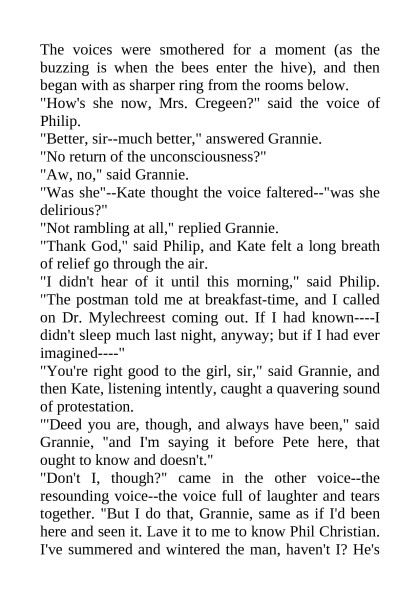 The voices were smothered for a moment (as the buzzing is when the bees enter the hive), and then began with as sharper ring from the rooms below.
"How's she now, Mrs. Cregeen?" said the voice of Philip.
"Better, sir--much better," answered Grannie.
"No return of the unconsciousness?"
"Aw, no," said Grannie.
"Was she"--Kate thought the voice faltered--"was she delirious?"
"Not rambling at all," replied Grannie.
"Thank God," said Philip, and Kate felt a long breath of relief go through the air.
"I didn't hear of it until this morning," said Philip. "The postman told me at breakfast-time, and I called on Dr. Mylechreest coming out. If I had known----I didn't sleep much last night, anyway; but if I had ever imagined----"
"You're right good to the girl, sir," said Grannie, and then Kate, listening intently, caught a quavering sound of protestation.
"'Deed you are, though, and always have been," said Grannie, "and I'm saying it before Pete here, that ought to know and doesn't."
"Don't I, though?" came in the other voice--the resounding voice--the voice full of laughter and tears together. "But I do that, Grannie, same as if I'd been here and seen it. Lave it to me to know Phil Christian. I've summered and wintered the man, haven't I? He's